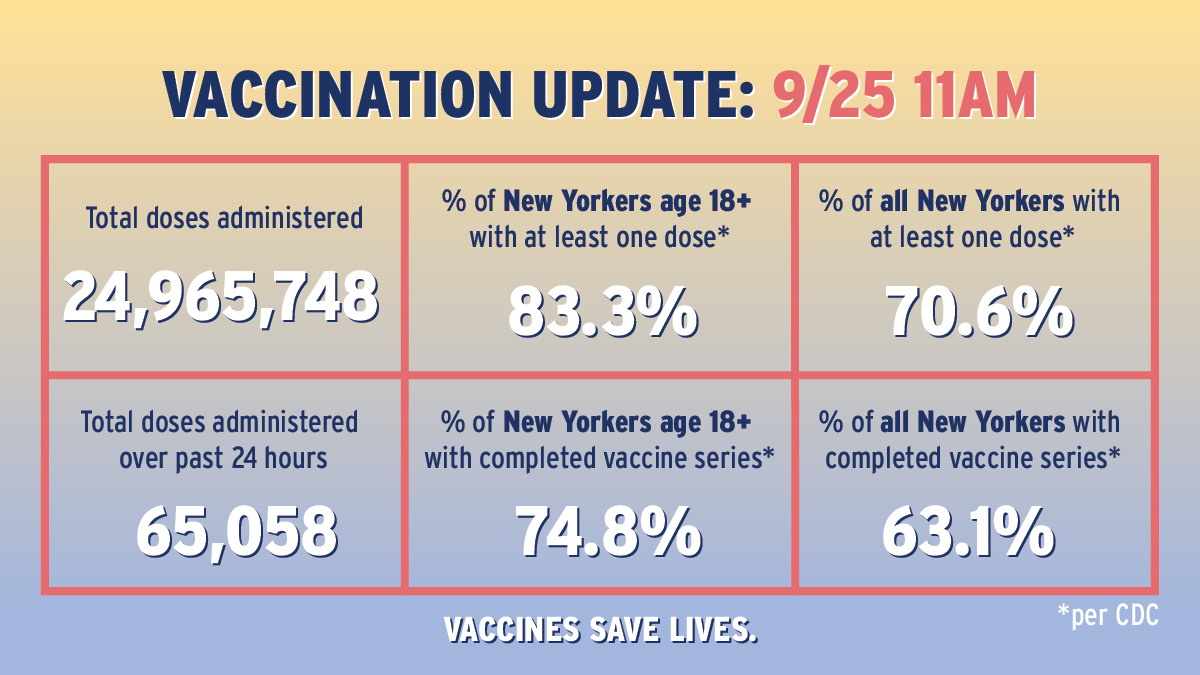 VACCINATION UPDATE: 9/25 11AM

| Total doses administered 24,965,748 | % of New Yorkers age 18+ with at least one dose* 83.3% | % of all New Yorkers with at least one dose* 70.6% |
|---|---|---|
| Total doses administered over past 24 hours 65,058 | % of New Yorkers age 18+ with completed vaccine series* 74.8% | % of all New Yorkers with completed vaccine series* 63.1% |

*per CDC

VACCINES SAVE LIVES.